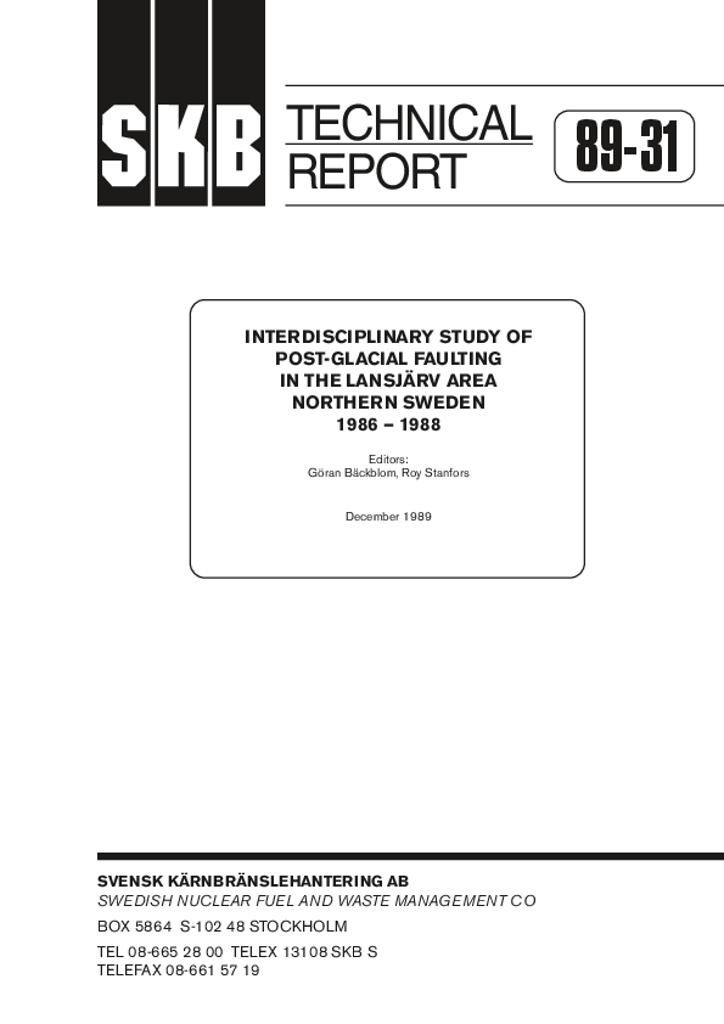 SKB

TECHNICAL REPORT

89-31

INTERDISCIPLINARY STUDY OF POST-GLACIAL FAULTING IN THE LANSJÄRV AREA NORTHERN SWEDEN 1986 – 1988

Editors:
Göran Bäckblom, Roy Stanfors

December 1989

SVENSK KÄRNBRÄNSLEHANTERING AB
SWEDISH NUCLEAR FUEL AND WASTE MANAGEMENT CO
BOX 5864 S-102 48 STOCKHOLM
TEL 08-665 28 00 TELEX 13108 SKB S
TELEFAX 08-661 57 19